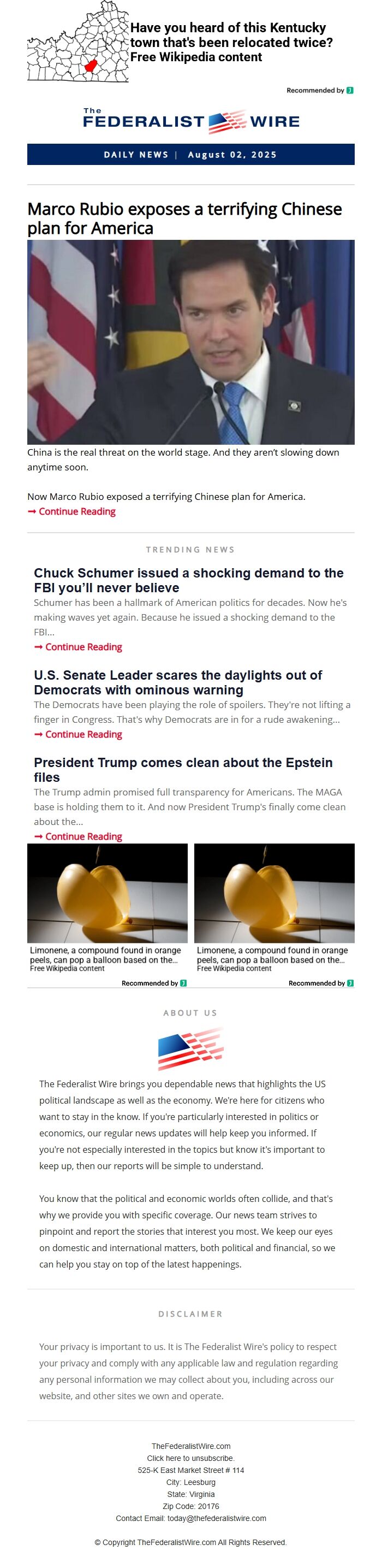 Have you heard of this Kentucky town that's been relocated twice?
Free Wikipedia content

Recommended by

The FEDERALIST WIRE

DAILY NEWS | August 02, 2025

Marco Rubio exposes a terrifying Chinese plan for America

China is the real threat on the world stage. And they aren't slowing down anytime soon.

Now Marco Rubio exposed a terrifying Chinese plan for America.
➞ Continue Reading

TRENDING NEWS

Chuck Schumer issued a shocking demand to the FBI you'll never believe
Schumer has been a hallmark of American politics for decades. Now he's making waves yet again. Because he issued a shocking demand to the FBI...
➞ Continue Reading

U.S. Senate Leader scares the daylights out of Democrats with ominous warning
The Democrats have been playing the role of spoilers. They're not lifting a finger in Congress. That's why Democrats are in for a rude awakening...
➞ Continue Reading

President Trump comes clean about the Epstein files
The Trump admin promised full transparency for Americans. The MAGA base is holding them to it. And now President Trump's finally come clean about the...
➞ Continue Reading

Limonene, a compound found in orange peels, can pop a balloon based on the...
Free Wikipedia content
Recommended by

Limonene, a compound found in orange peels, can pop a balloon based on the...
Free Wikipedia content
Recommended by

ABOUT US

The Federalist Wire brings you dependable news that highlights the US political landscape as well as the economy. We're here for citizens who want to stay in the know. If you're particularly interested in politics or economics, our regular news updates will help keep you informed. If you're not especially interested in the topics but know it's important to keep up, then our reports will be simple to understand.

You know that the political and economic worlds often collide, and that's why we provide you with specific coverage. Our news team strives to pinpoint and report the stories that interest you most. We keep our eyes on domestic and international matters, both political and financial, so we can help you stay on top of the latest happenings.

DISCLAIMER

Your privacy is important to us. It is The Federalist Wire's policy to respect your privacy and comply with any applicable law and regulation regarding any personal information we may collect about you, including across our website, and other sites we own and operate.

TheFederalistWire.com
Click here to unsubscribe.
525-K East Market Street # 114
City: Leesburg
State: Virginia
Zip Code: 20176
Contact Email: today@thefederalistwire.com

© Copyright TheFederalistWire.com All Rights Reserved.